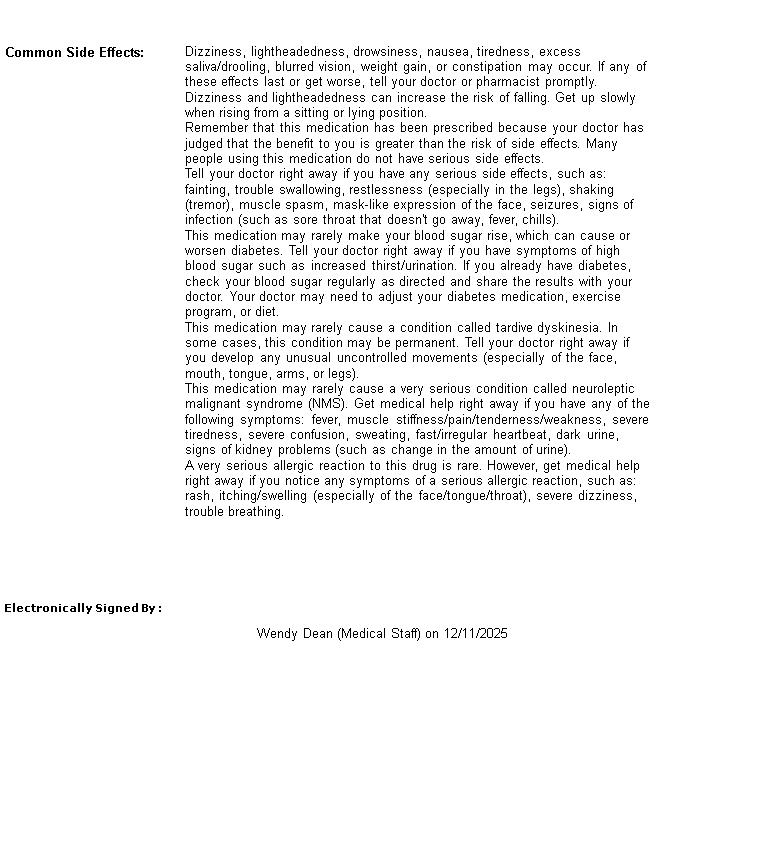 Common Side Effects:

Dizziness, lightheadedness, drowsiness, nausea, tiredness, excess saliva/drooling, blurred vision, weight gain, or constipation may occur. If any of these effects last or get worse, tell your doctor or pharmacist promptly.
Dizziness and lightheadedness can increase the risk of falling. Get up slowly when rising from a sitting or lying position.
Remember that this medication has been prescribed because your doctor has judged that the benefit to you is greater than the risk of side effects. Many people using this medication do not have serious side effects.
Tell your doctor right away if you have any serious side effects, such as: fainting, trouble swallowing, restlessness (especially in the legs), shaking (tremor), muscle spasm, mask-like expression of the face, seizures, signs of infection (such as sore throat that doesn't go away, fever, chills).
This medication may rarely make your blood sugar rise, which can cause or worsen diabetes. Tell your doctor right away if you have symptoms of high blood sugar such as increased thirst/urination. If you already have diabetes, check your blood sugar regularly as directed and share the results with your doctor. Your doctor may need to adjust your diabetes medication, exercise program, or diet.
This medication may rarely cause a condition called tardive dyskinesia. In some cases, this condition may be permanent. Tell your doctor right away if you develop any unusual uncontrolled movements (especially of the face, mouth, tongue, arms, or legs).
This medication may rarely cause a very serious condition called neuroleptic malignant syndrome (NMS). Get medical help right away if you have any of the following symptoms: fever, muscle stiffness/pain/tenderness/weakness, severe tiredness, severe confusion, sweating, fast/irregular heartbeat, dark urine, signs of kidney problems (such as change in the amount of urine).
A very serious allergic reaction to this drug is rare. However, get medical help right away if you notice any symptoms of a serious allergic reaction, such as: rash, itching/swelling (especially of the face/tongue/throat), severe dizziness, trouble breathing.

Electronically Signed By :

Wendy Dean (Medical Staff) on 12/11/2025